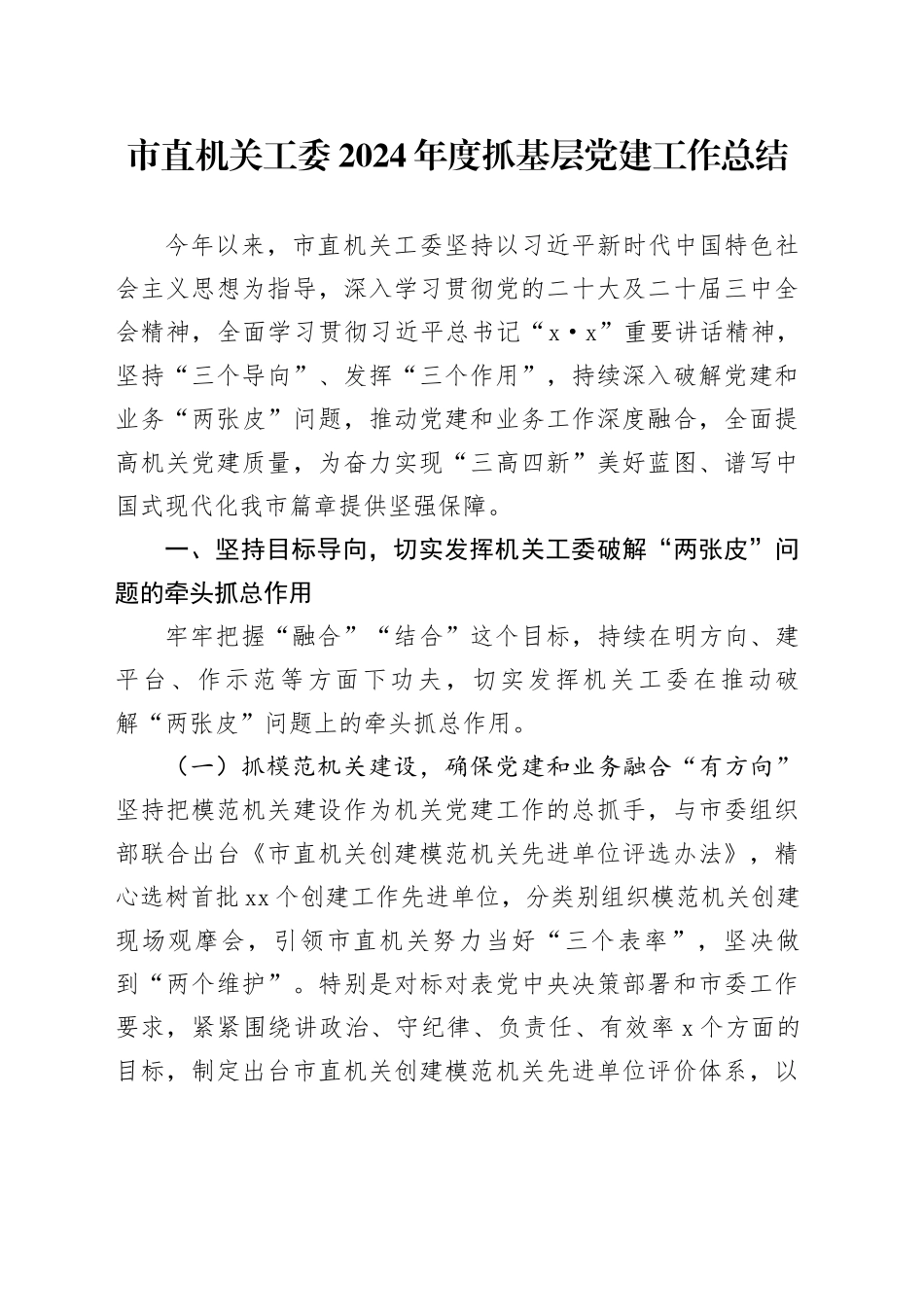 市直机关工委2024年度抓基层党建工作总结

今年以来，市直机关工委坚持以习近平新时代中国特色社会主义思想为指导，深入学习贯彻党的二十大及二十届三中全会精神，全面学习贯彻习近平总书记“x·x”重要讲话精神，坚持“三个导向”、发挥“三个作用”，持续深入破解党建和业务“两张皮”问题，推动党建和业务工作深度融合，全面提高机关党建质量，为奋力实现“三高四新”美好蓝图、谱写中国式现代化我市篇章提供坚强保障。

一、坚持目标导向，切实发挥机关工委破解“两张皮”问题的牵头抓总作用

牢牢把握“融合”“结合”这个目标，持续在明方向、建平台、作示范等方面下功夫，切实发挥机关工委在推动破解“两张皮”问题上的牵头抓总作用。

（一）抓模范机关建设，确保党建和业务融合“有方向”坚持把模范机关建设作为机关党建工作的总抓手，与市委组织部联合出台《市直机关创建模范机关先进单位评选办法》，精心选树首批xx个创建工作先进单位，分类别组织模范机关创建现场观摩会，引领市直机关努力当好“三个表率”，坚决做到“两个维护”。特别是对标对表党中央决策部署和市委工作要求，紧紧围绕讲政治、守纪律、负责任、有效率x个方面的目标，制定出台市直机关创建模范机关先进单位评价体系，以